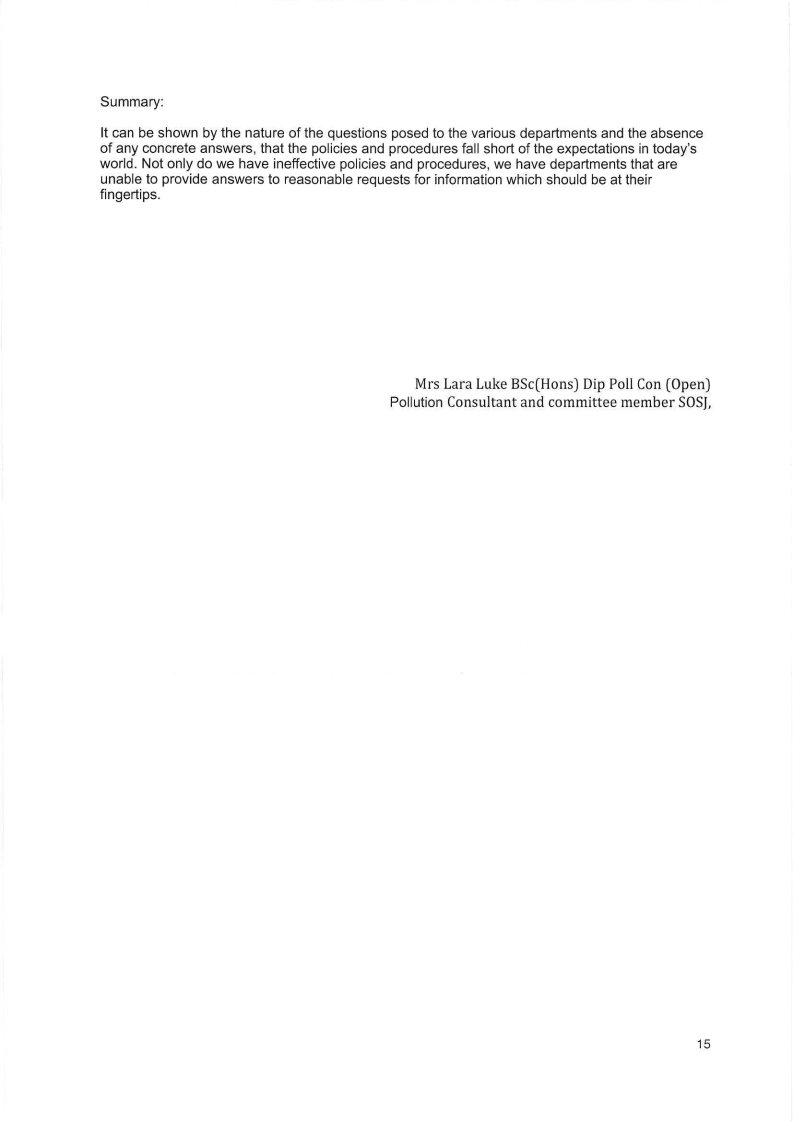 Summary:

It can be shown by the nature of the questions posed to the various departments and the absence of any concrete answers, that the policies and procedures fall short of the expectations in today's world. Not only do we have ineffective policies and procedures, we have departments that are unable to provide answers to reasonable requests for information which should be at their fingertips.

Mrs Lara Luke BSc(Hons) Dip Poll Con (Open)
Pollution Consultant and committee member SOSJ,

15